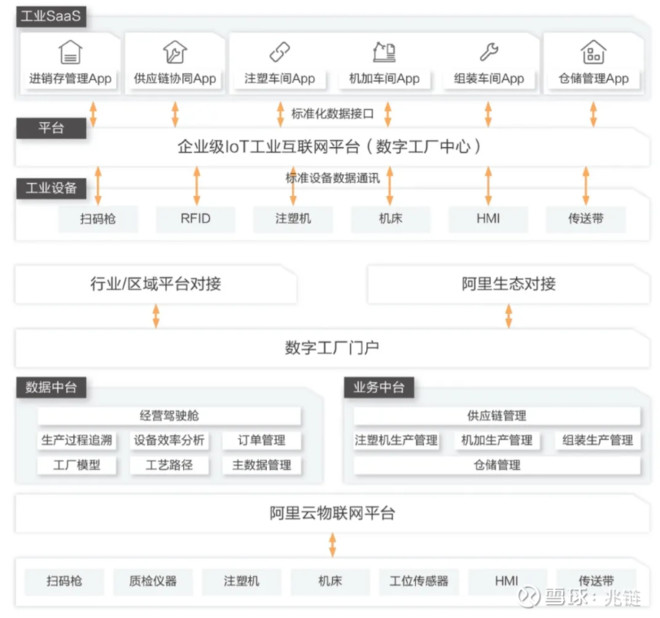 工业SaaS

进销存管理App
供应链协同App
注塑车间App
机加车间App
组装车间App
仓储管理App

标准化数据接口

平台

企业级IoT工业互联网平台（数字工厂中心）

标准设备数据通讯

工业设备

扫码枪
RFID
注塑机
机床
HMI
传送带

行业/区域平台对接

阿里生态对接

数字工厂门户

数据中台

经营驾驶舱
生产过程追溯
设备效率分析
订单管理
工厂模型
工艺路径
主数据管理

业务中台

供应链管理
注塑机生产管理
机加生产管理
组装生产管理
仓储管理

阿里云物联网平台

扫码枪
质检仪器
注塑机
机床
工位传感器
HMI
传送带

雪球：兆链